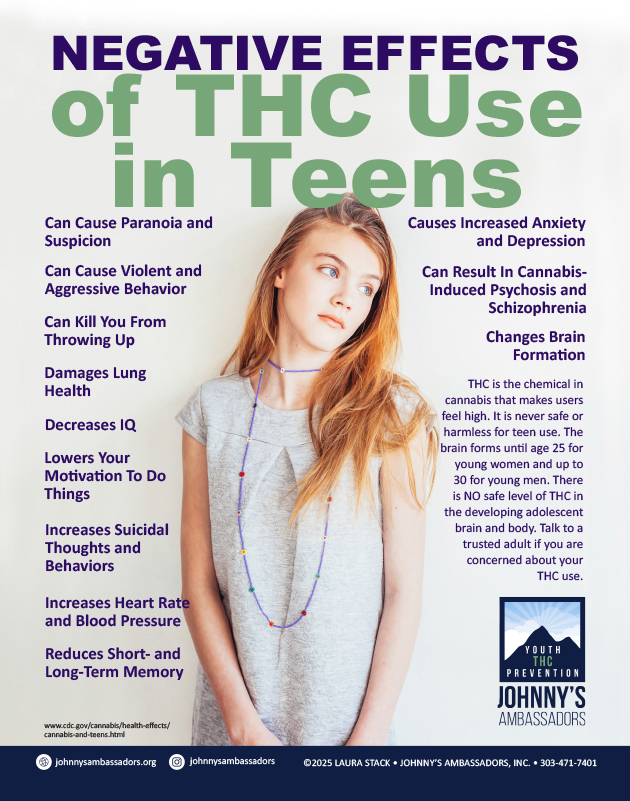 NEGATIVE EFFECTS of THC Use in Teens

Can Cause Paranoia and Suspicion

Can Cause Violent and Aggressive Behavior

Can Kill You From Throwing Up

Damages Lung Health

Decreases IQ

Lowers Your Motivation To Do Things

Increases Suicidal Thoughts and Behaviors

Increases Heart Rate and Blood Pressure

Reduces Short- and Long-Term Memory

www.cdc.gov/cannabis/health-effects/cannabis-and-teens.html

Causes Increased Anxiety and Depression

Can Result In Cannabis-Induced Psychosis and Schizophrenia

Changes Brain Formation

THC is the chemical in cannabis that makes users feel high. It is never safe or harmless for teen use. The brain forms until age 25 for young women and up to 30 for young men. There is NO safe level of THC in the developing adolescent brain and body. Talk to a trusted adult if you are concerned about your THC use.

YOUTH
THC
PREVENTION
JOHNNY'S
AMBASSADORS

johnnysambassadors.org johnnysambassadors ©2025 LAURA STACK • JOHNNY'S AMBASSADORS, INC. • 303-471-7401